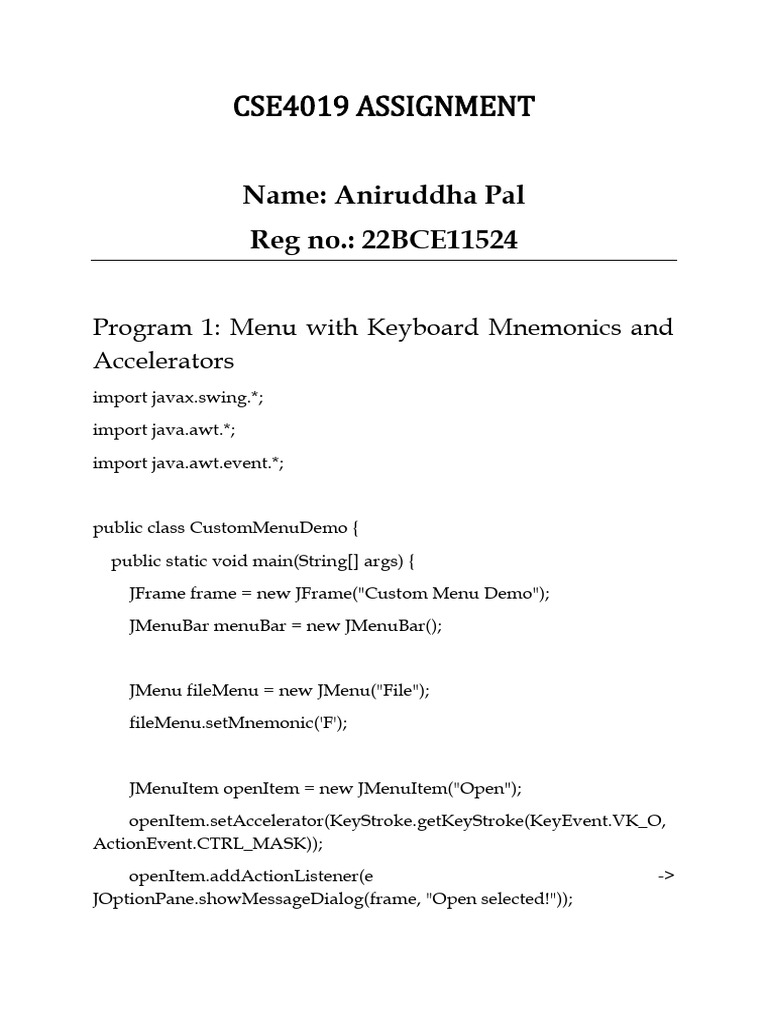 CSE4019 ASSIGNMENT

Name: Aniruddha Pal

Reg no.: 22BCE11524

Program 1: Menu with Keyboard Mnemonics and Accelerators

import javax.swing.*;

import java.awt.*;

import java.awt.event.*;

public class CustomMenuDemo {

public static void main(String[] args) {

JFrame frame = new JFrame("Custom Menu Demo");

JMenuBar menuBar = new JMenuBar();

JMenu fileMenu = new JMenu("File");

fileMenu.setMnemonic('F');

JMenuItem openItem = new JMenuItem("Open");

openItem.setAccelerator(KeyStroke.getKeyStroke(KeyEvent.VK_O, ActionEvent.CTRL_MASK));

openItem.addActionListener(e -> JOptionPane.showMessageDialog(frame, "Open selected!"));